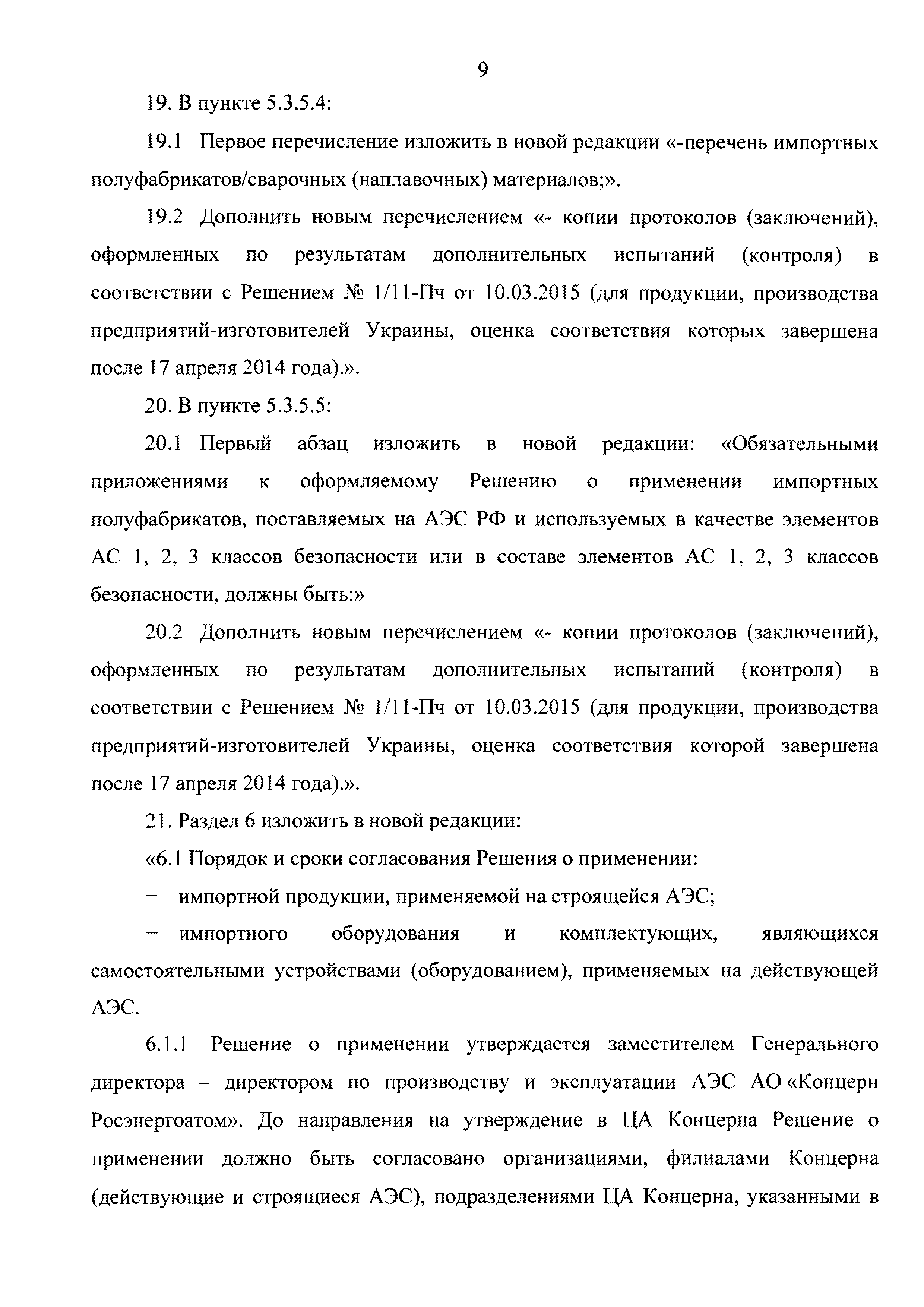 9

19. В пункте 5.3.5.4:

19.1 Первое перечисление изложить в новой редакции «-перечень импортных полуфабрикатов/сварочных (наплавочных) материалов;».

19.2 Дополнить новым перечислением «- копии протоколов (заключений), оформленных по результатам дополнительных испытаний (контроля) в соответствии с Решением № 1/11-Пч от 10.03.2015 (для продукции, производства предприятий-изготовителей Украины, оценка соответствия которых завершена после 17 апреля 2014 года).».

20. В пункте 5.3.5.5:

20.1 Первый абзац изложить в новой редакции: «Обязательными приложениями к оформляемому Решению о применении импортных полуфабрикатов, поставляемых на АЭС РФ и используемых в качестве элементов АС 1, 2, 3 классов безопасности или в составе элементов АС 1, 2, 3 классов безопасности, должны быть:»

20.2 Дополнить новым перечислением «- копии протоколов (заключений), оформленных по результатам дополнительных испытаний (контроля) в соответствии с Решением № 1/11-Пч от 10.03.2015 (для продукции, производства предприятий-изготовителей Украины, оценка соответствия которой завершена после 17 апреля 2014 года).».

21. Раздел 6 изложить в новой редакции:

«6.1 Порядок и сроки согласования Решения о применении:

– импортной продукции, применяемой на строящейся АЭС;

– импортного оборудования и комплектующих, являющихся самостоятельными устройствами (оборудованием), применяемых на действующей АЭС.

6.1.1 Решение о применении утверждается заместителем Генерального директора – директором по производству и эксплуатации АЭС АО «Концерн Росэнергоатом». До направления на утверждение в ЦА Концерна Решение о применении должно быть согласовано организациями, филиалами Концерна (действующие и строящиеся АЭС), подразделениями ЦА Концерна, указанными в